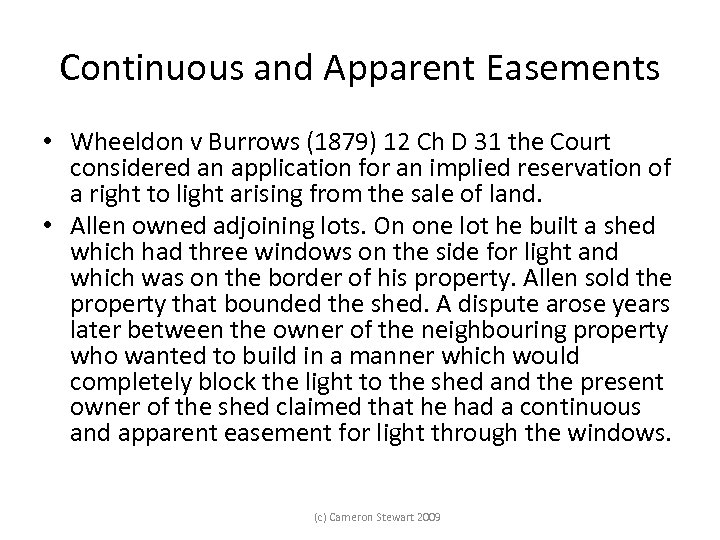 Continuous and Apparent Easements

• Wheeldon v Burrows (1879) 12 Ch D 31 the Court considered an application for an implied reservation of a right to light arising from the sale of land.
• Allen owned adjoining lots. On one lot he built a shed which had three windows on the side for light and which was on the border of his property. Allen sold the property that bounded the shed. A dispute arose years later between the owner of the neighbouring property who wanted to build in a manner which would completely block the light to the shed and the present owner of the shed claimed that he had a continuous and apparent easement for light through the windows.

(c) Cameron Stewart 2009